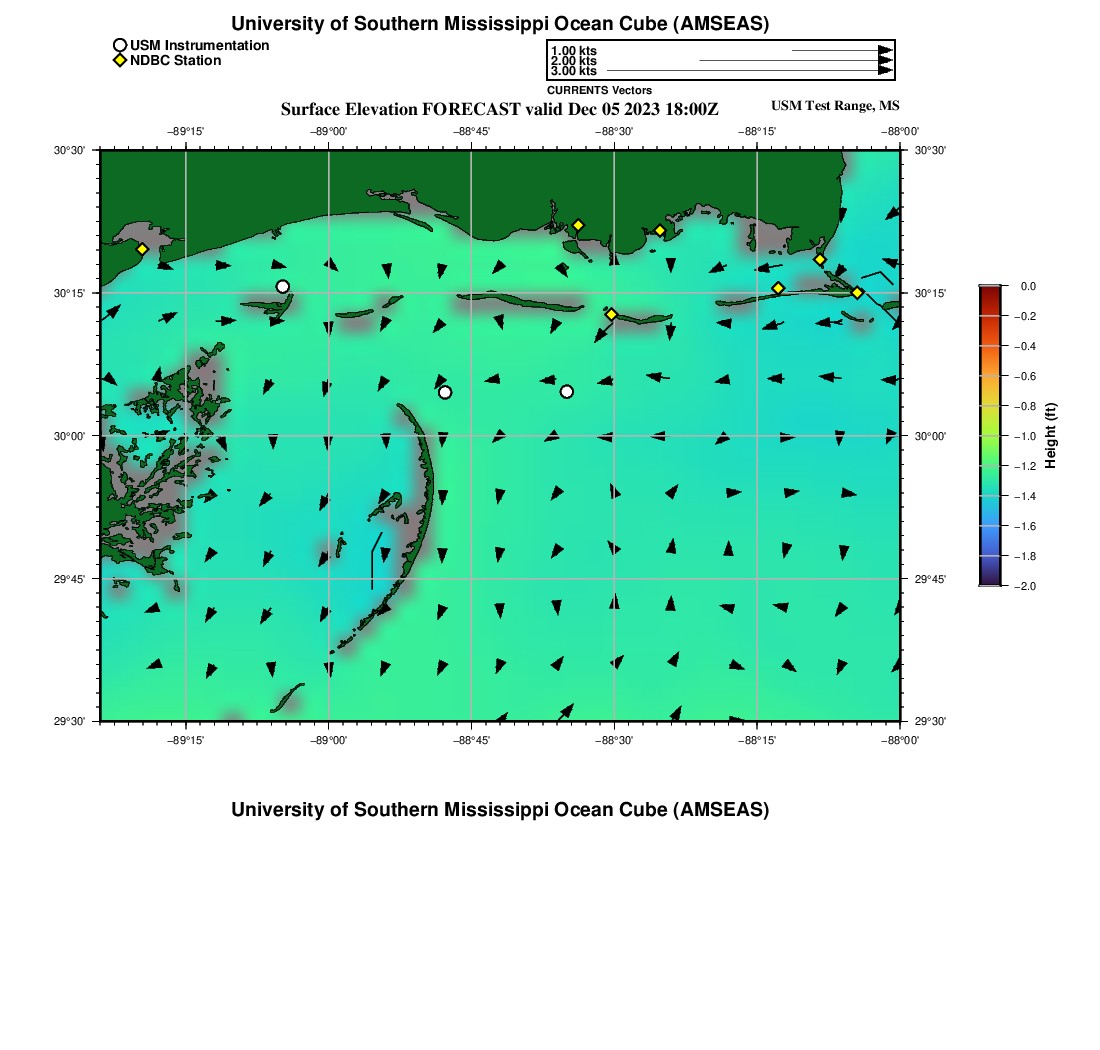 University of Southern Mississippi Ocean Cube (AMSEAS)

USM Instrumentation
NDBC Station

1.00 kts
2.00 kts
3.00 kts
CURRENTS Vectors

Surface Elevation FORECAST valid Dec 05 2023 18:00Z

USM Test Range, MS

−89°15' −89°00' −88°45' −88°30' −88°15' −88°00'

30°30' 30°15' 30°00' 29°45' 29°30'

30°30' 30°15' 30°00' 29°45' 29°30'

−89°15' −89°00' −88°45' −88°30' −88°15' −88°00'

0.0
−0.2
−0.4
−0.6
−0.8
−1.0
−1.2
−1.4
−1.6
−1.8
−2.0
Height (ft)

University of Southern Mississippi Ocean Cube (AMSEAS)